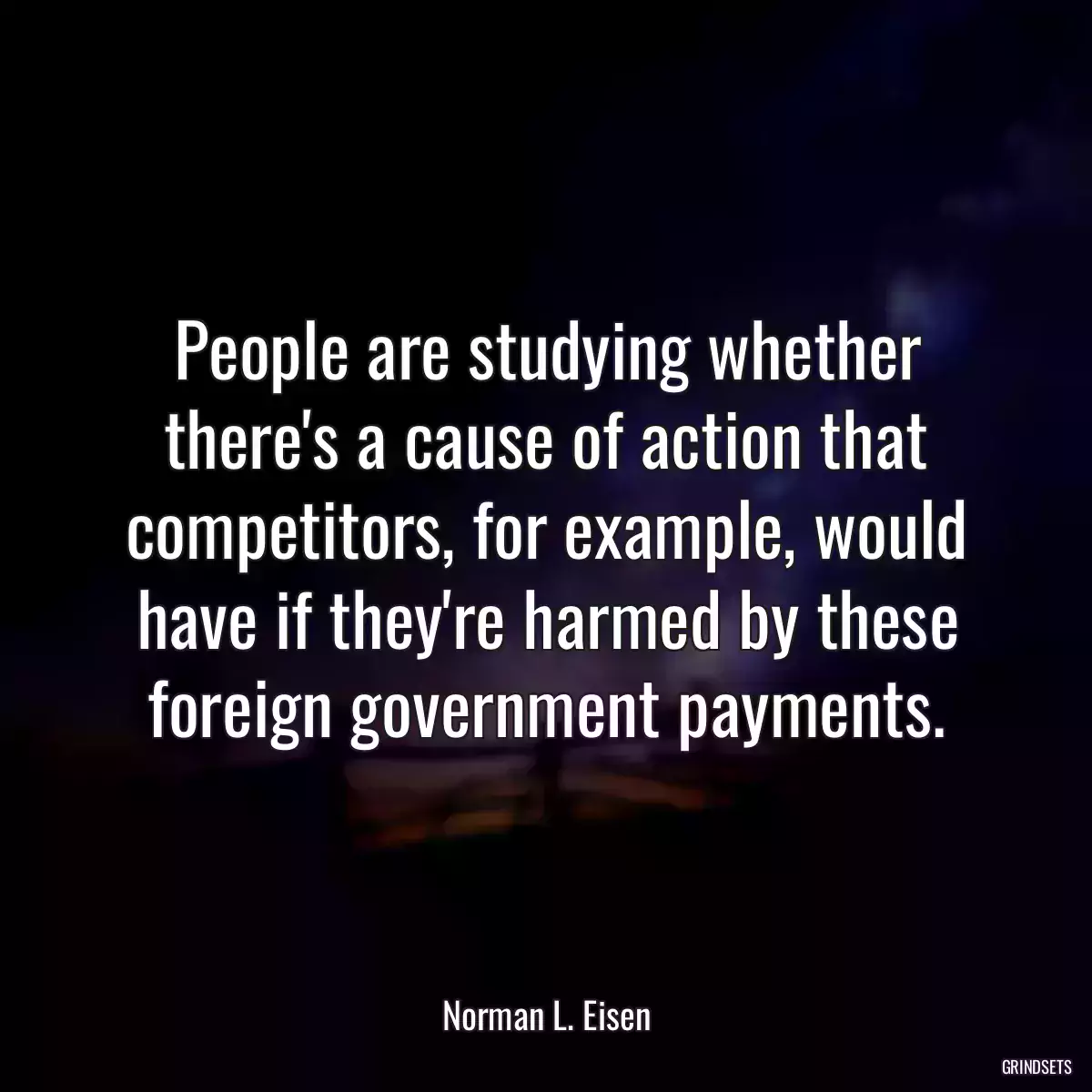 People are studying whether there's a cause of action that competitors, for example, would have if they're harmed by these foreign government payments.

Norman L. Eisen

GRINDSETS